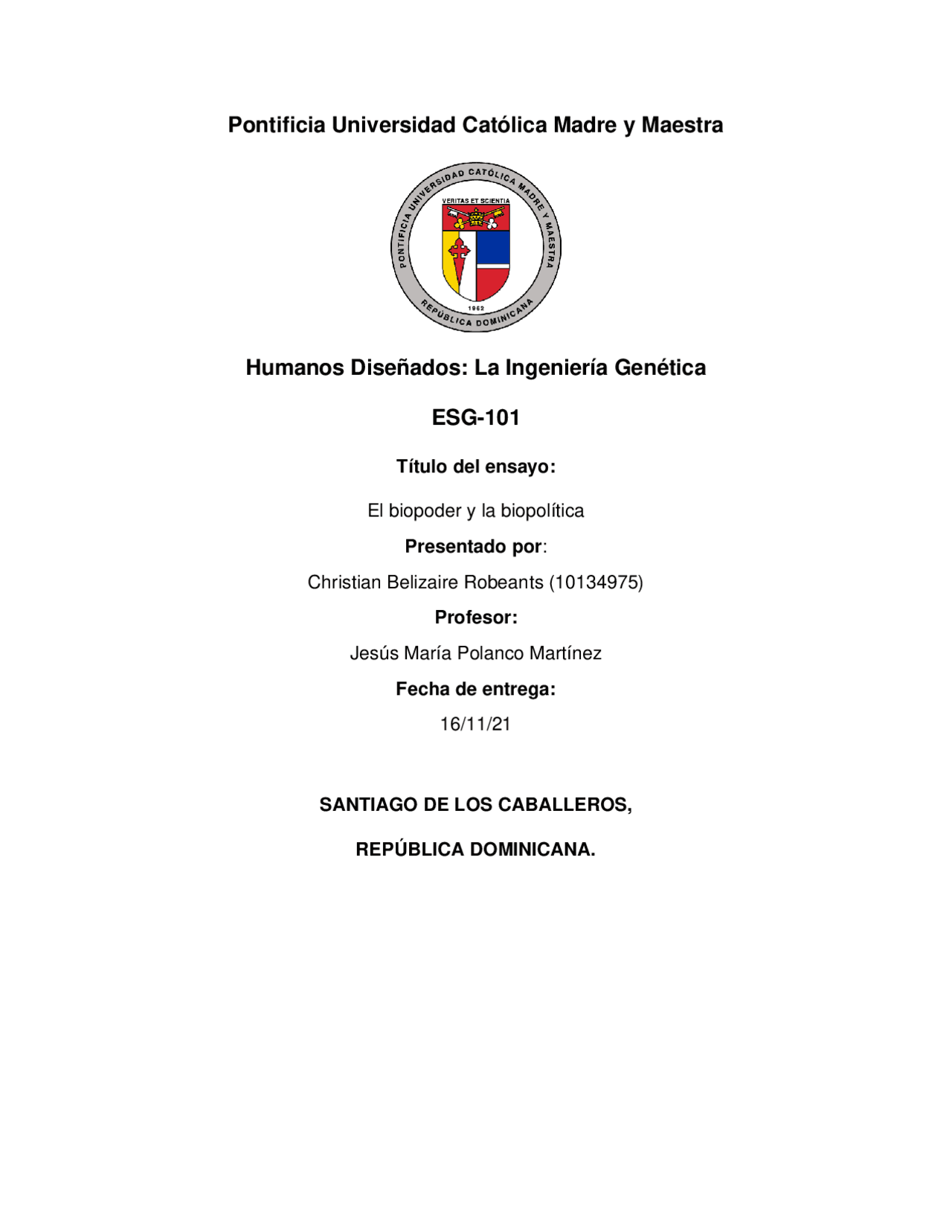 Pontificia Universidad Católica Madre y Maestra

PONTIFICIA UNIVERSIDAD CATÓLICA MADRE Y MAESTRA
VERITAS ET SCIENTIA
1962
REPÚBLICA DOMINICANA

Humanos Diseñados: La Ingeniería Genética

ESG-101

Título del ensayo:

El biopoder y la biopolítica

Presentado por:

Christian Belizaire Robeants (10134975)

Profesor:

Jesús María Polanco Martínez

Fecha de entrega:

16/11/21

SANTIAGO DE LOS CABALLEROS,

REPÚBLICA DOMINICANA.